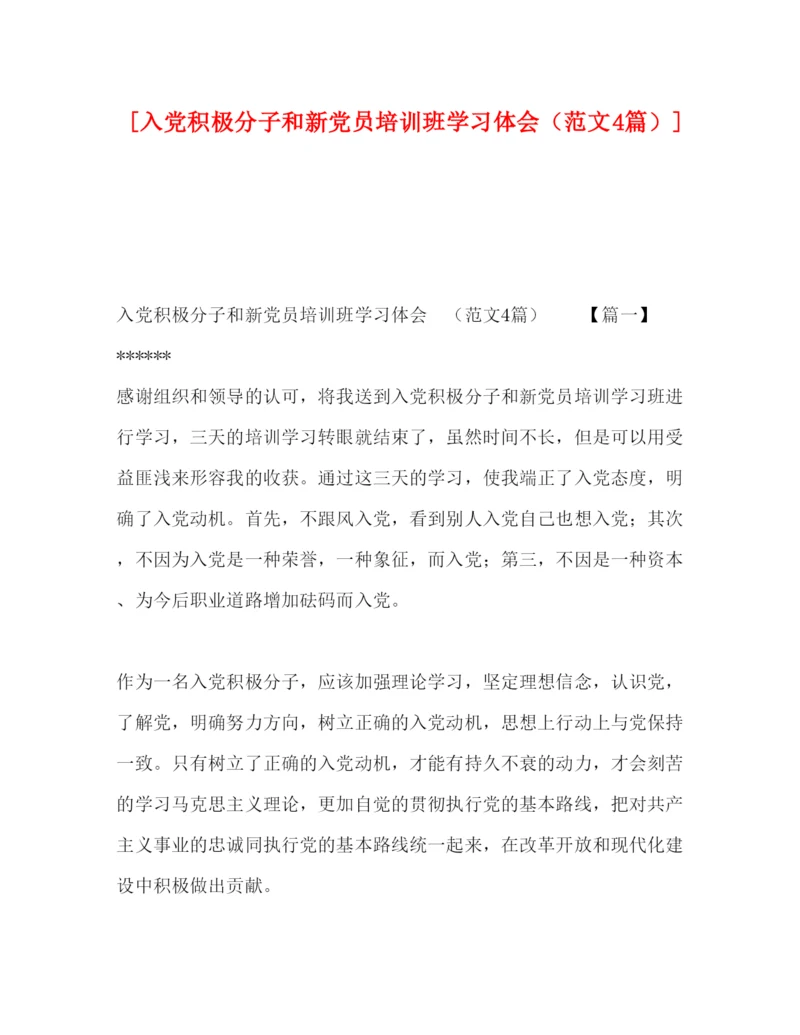 ［入党积极分子和新党员培训班学习体会（范文4篇）］

入党积极分子和新党员培训班学习体会　（范文4篇）　【篇一】

******

感谢组织和领导的认可，将我送到入党积极分子和新党员培训学习班进行学习，三天的培训学习转眼就结束了，虽然时间不长，但是可以用受益匪浅来形容我的收获。通过这三天的学习，使我端正了入党态度，明确了入党动机。首先，不跟风入党，看到别人入党自己也想入党；其次，不因为入党是一种荣誉，一种象征，而入党；第三，不因是一种资本、为今后职业道路增加砝码而入党。

作为一名入党积极分子，应该加强理论学习，坚定理想信念，认识党，了解党，明确努力方向，树立正确的入党动机，思想上行动上与党保持一致。只有树立了正确的入党动机，才能有持久不衰的动力，才会刻苦的学习马克思主义理论，更加自觉的贯彻执行党的基本路线，把对共产主义事业的忠诚同执行党的基本路线统一起来，在改革开放和现代化建设中积极做出贡献。